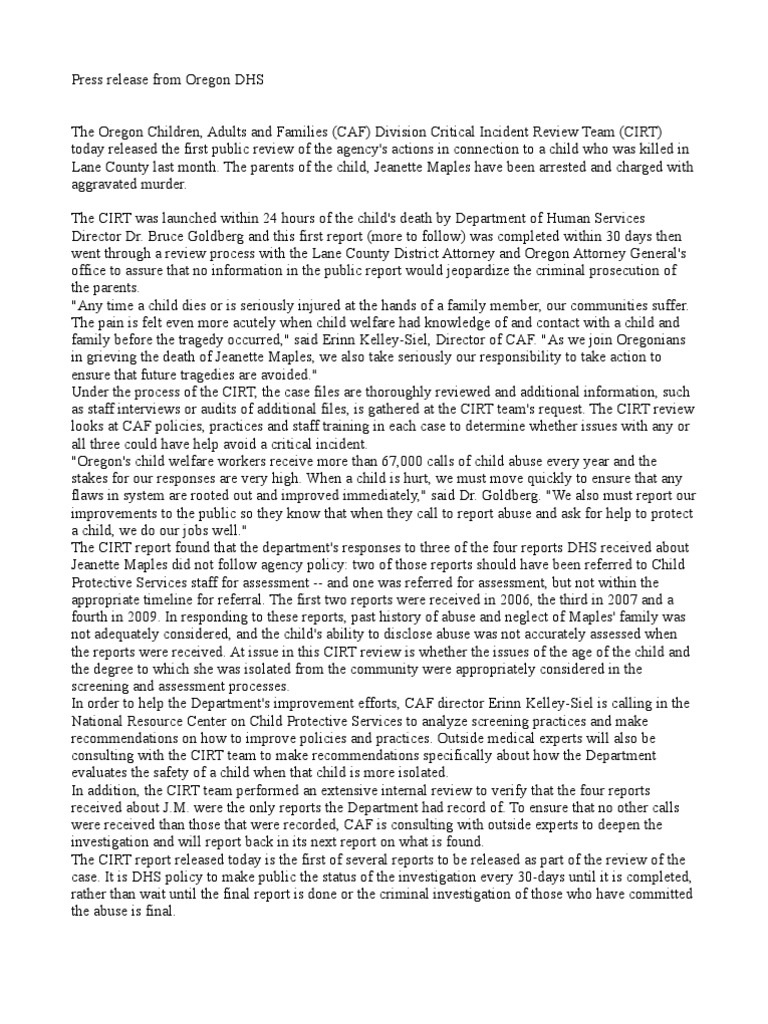 Press release from Oregon DHS

The Oregon Children, Adults and Families (CAF) Division Critical Incident Review Team (CIRT) today released the first public review of the agency's actions in connection to a child who was killed in Lane County last month. The parents of the child, Jeanette Maples have been arrested and charged with aggravated murder.

The CIRT was launched within 24 hours of the child's death by Department of Human Services Director Dr. Bruce Goldberg and this first report (more to follow) was completed within 30 days then went through a review process with the Lane County District Attorney and Oregon Attorney General's office to assure that no information in the public report would jeopardize the criminal prosecution of the parents.
"Any time a child dies or is seriously injured at the hands of a family member, our communities suffer. The pain is felt even more acutely when child welfare had knowledge of and contact with a child and family before the tragedy occurred," said Erinn Kelley-Siel, Director of CAF. "As we join Oregonians in grieving the death of Jeanette Maples, we also take seriously our responsibility to take action to ensure that future tragedies are avoided."
Under the process of the CIRT, the case files are thoroughly reviewed and additional information, such as staff interviews or audits of additional files, is gathered at the CIRT team's request. The CIRT review looks at CAF policies, practices and staff training in each case to determine whether issues with any or all three could have help avoid a critical incident.
"Oregon's child welfare workers receive more than 67,000 calls of child abuse every year and the stakes for our responses are very high. When a child is hurt, we must move quickly to ensure that any flaws in system are rooted out and improved immediately," said Dr. Goldberg. "We also must report our improvements to the public so they know that when they call to report abuse and ask for help to protect a child, we do our jobs well."
The CIRT report found that the department's responses to three of the four reports DHS received about Jeanette Maples did not follow agency policy: two of those reports should have been referred to Child Protective Services staff for assessment -- and one was referred for assessment, but not within the appropriate timeline for referral. The first two reports were received in 2006, the third in 2007 and a fourth in 2009. In responding to these reports, past history of abuse and neglect of Maples' family was not adequately considered, and the child's ability to disclose abuse was not accurately assessed when the reports were received. At issue in this CIRT review is whether the issues of the age of the child and the degree to which she was isolated from the community were appropriately considered in the screening and assessment processes.
In order to help the Department's improvement efforts, CAF director Erinn Kelley-Siel is calling in the National Resource Center on Child Protective Services to analyze screening practices and make recommendations on how to improve policies and practices. Outside medical experts will also be consulting with the CIRT team to make recommendations specifically about how the Department evaluates the safety of a child when that child is more isolated.
In addition, the CIRT team performed an extensive internal review to verify that the four reports received about J.M. were the only reports the Department had record of. To ensure that no other calls were received than those that were recorded, CAF is consulting with outside experts to deepen the investigation and will report back in its next report on what is found.
The CIRT report released today is the first of several reports to be released as part of the review of the case. It is DHS policy to make public the status of the investigation every 30-days until it is completed, rather than wait until the final report is done or the criminal investigation of those who have committed the abuse is final.